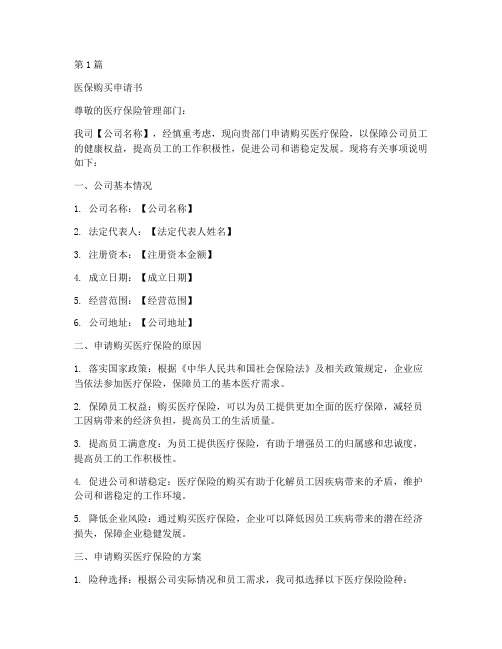 第 1 篇

医保购买申请书

尊敬的医疗保险管理部门：

我司【公司名称】，经慎重考虑，现向贵部门申请购买医疗保险，以保障公司员工的健康权益，提高员工的工作积极性，促进公司和谐稳定发展。现将有关事项说明如下：

一、公司基本情况

1. 公司名称：【公司名称】

2. 法定代表人：【法定代表人姓名】

3. 注册资本：【注册资本金额】

4. 成立日期：【成立日期】

5. 经营范围：【经营范围】

6. 公司地址：【公司地址】

二、申请购买医疗保险的原因

1. 落实国家政策：根据《中华人民共和国社会保险法》及相关政策规定，企业应当依法参加医疗保险，保障员工的基本医疗需求。

2. 保障员工权益：购买医疗保险，可以为员工提供更加全面的医疗保障，减轻员工因病带来的经济负担，提高员工的生活质量。

3. 提高员工满意度：为员工提供医疗保险，有助于增强员工的归属感和忠诚度，提高员工的工作积极性。

4. 促进公司和谐稳定：医疗保险的购买有助于化解员工因疾病带来的矛盾，维护公司和谐稳定的工作环境。

5. 降低企业风险：通过购买医疗保险，企业可以降低因员工疾病带来的潜在经济损失，保障企业稳健发展。

三、申请购买医疗保险的方案

1. 险种选择：根据公司实际情况和员工需求，我司拟选择以下医疗保险险种：